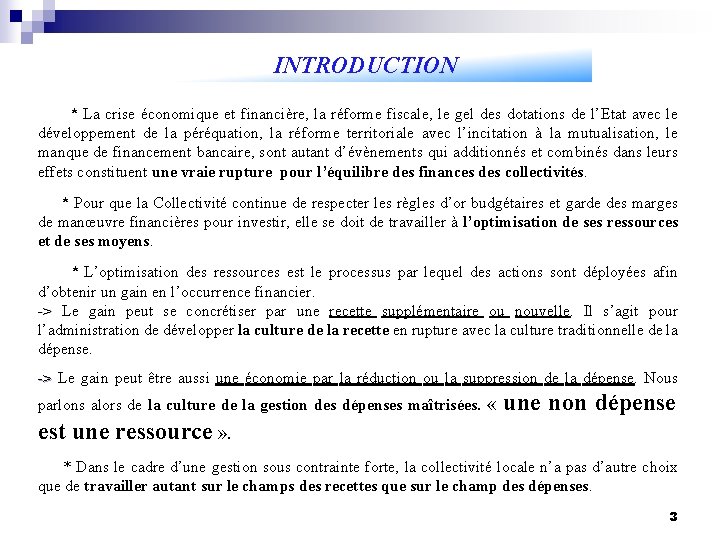 INTRODUCTION

* La crise économique et financière, la réforme fiscale, le gel des dotations de l'Etat avec le développement de la péréquation, la réforme territoriale avec l'incitation à la mutualisation, le manque de financement bancaire, sont autant d'évènements qui additionnés et combinés dans leurs effets constituent une vraie rupture pour l'équilibre des finances des collectivités.

* Pour que la Collectivité continue de respecter les règles d'or budgétaires et garde des marges de manœuvre financières pour investir, elle se doit de travailler à l'optimisation de ses ressources et de ses moyens.

* L'optimisation des ressources est le processus par lequel des actions sont déployées afin d'obtenir un gain en l'occurrence financier.
-> Le gain peut se concrétiser par une recette supplémentaire ou nouvelle. Il s'agit pour l'administration de développer la culture de la recette en rupture avec la culture traditionnelle de la dépense.

-> Le gain peut être aussi une économie par la réduction ou la suppression de la dépense. Nous parlons alors de la culture de la gestion des dépenses maîtrisées. « une non dépense est une ressource ».

* Dans le cadre d'une gestion sous contrainte forte, la collectivité locale n'a pas d'autre choix que de travailler autant sur le champs des recettes que sur le champ des dépenses.

3